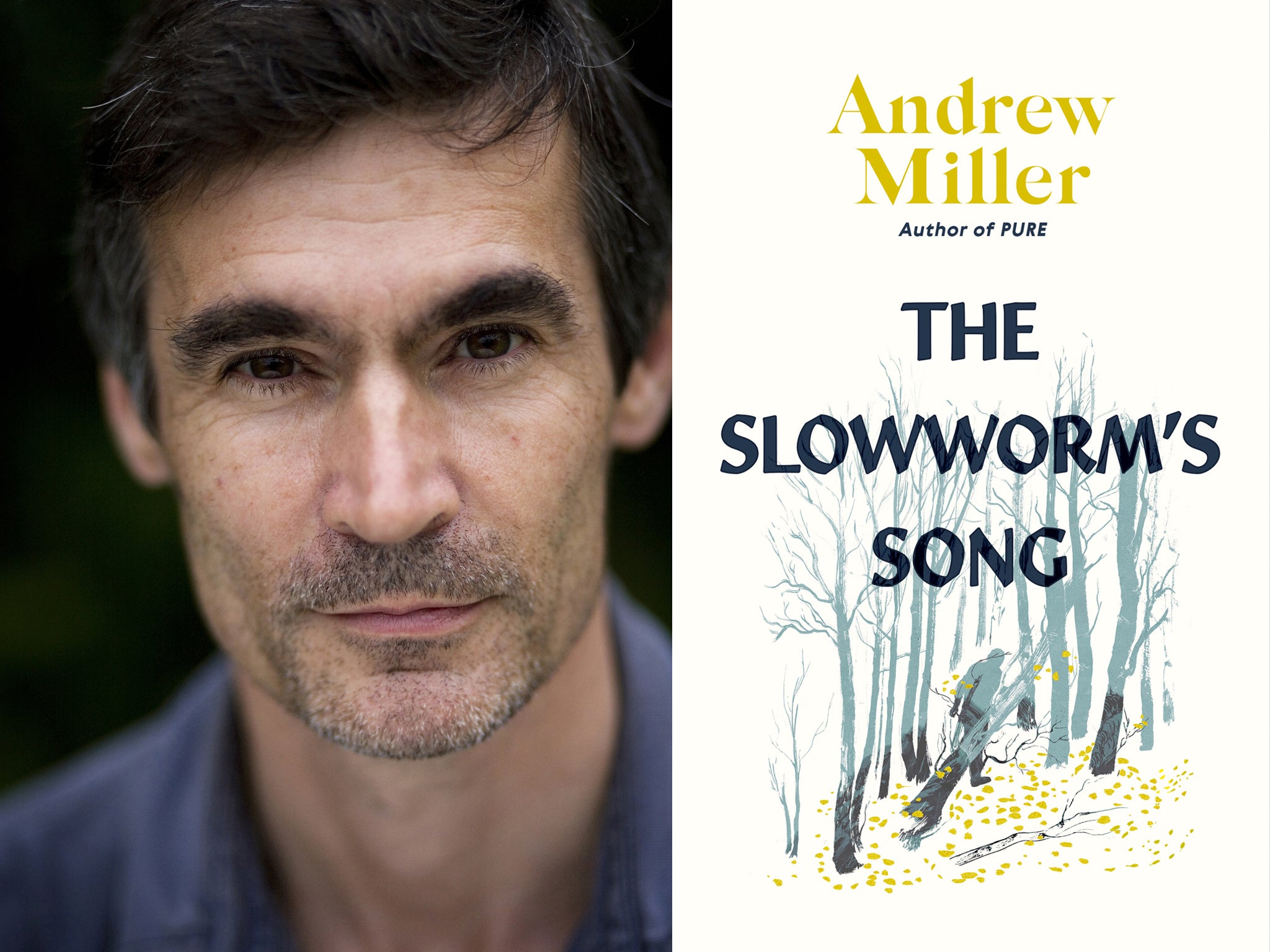 Andrew Miller

Author of PURE

THE SLOWWORM'S SONG